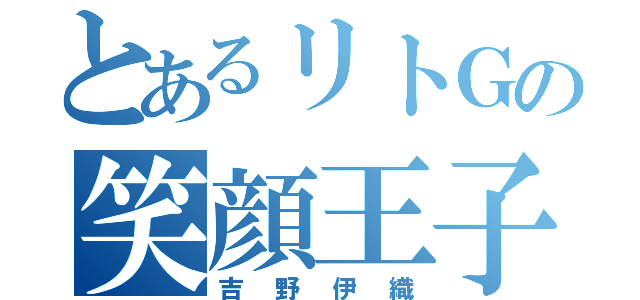 とあるリトGの
笑顔王子
吉野伊織